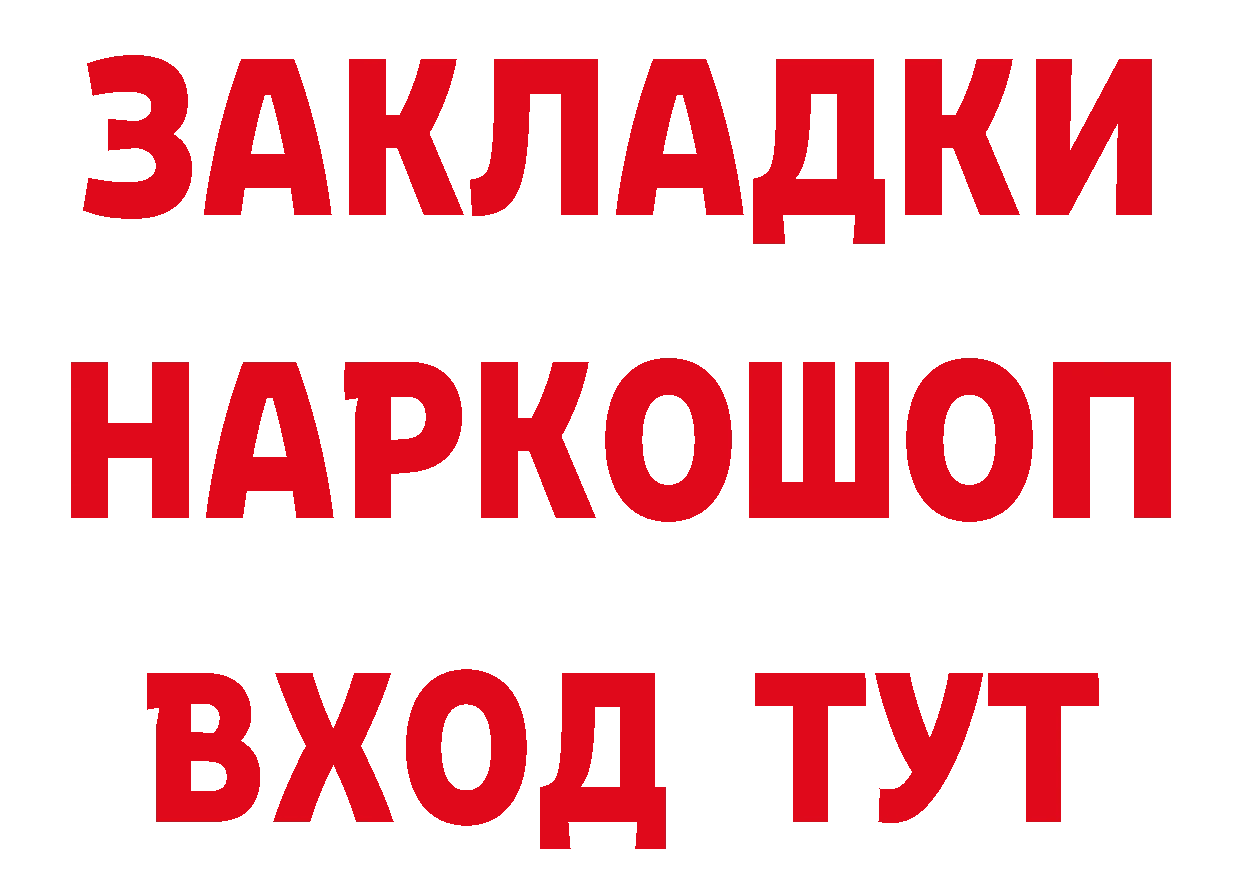 ЗАКЛАДКИ НАРКОШОП ВХОД ТУТ